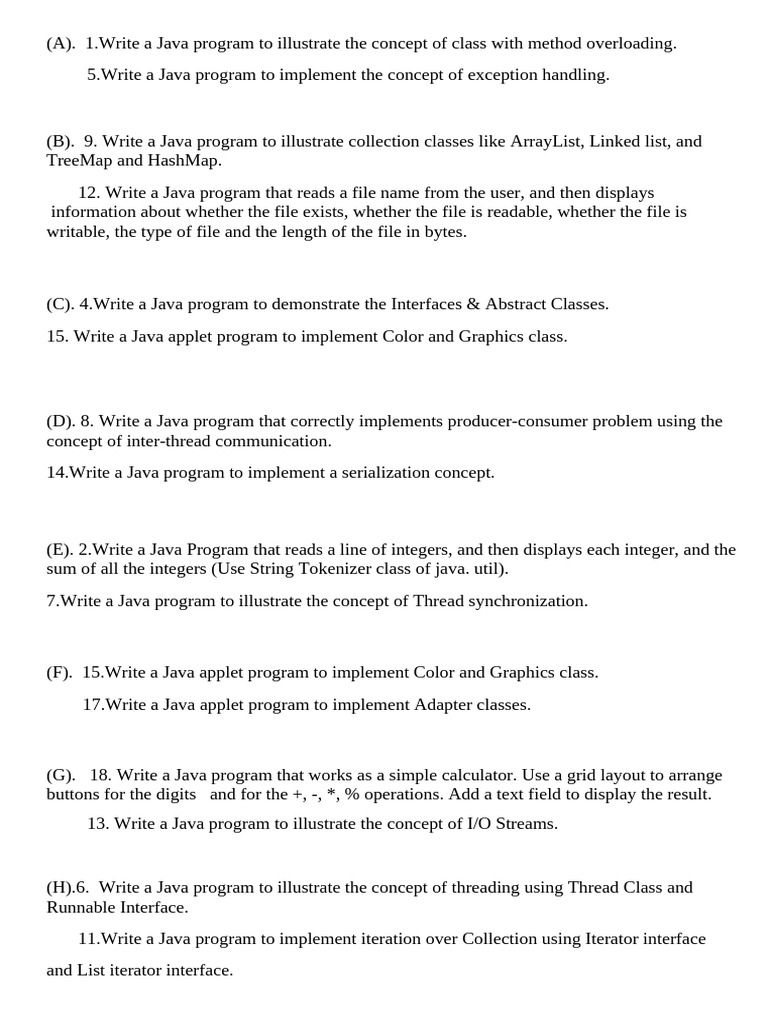 (A). 1.Write a Java program to illustrate the concept of class with method overloading.

5.Write a Java program to implement the concept of exception handling.

(B). 9. Write a Java program to illustrate collection classes like ArrayList, Linked list, and TreeMap and HashMap.

12. Write a Java program that reads a file name from the user, and then displays information about whether the file exists, whether the file is readable, whether the file is writable, the type of file and the length of the file in bytes.

(C). 4.Write a Java program to demonstrate the Interfaces & Abstract Classes.

15. Write a Java applet program to implement Color and Graphics class.

(D). 8. Write a Java program that correctly implements producer-consumer problem using the concept of inter-thread communication.

14.Write a Java program to implement a serialization concept.

(E). 2.Write a Java Program that reads a line of integers, and then displays each integer, and the sum of all the integers (Use String Tokenizer class of java. util).

7.Write a Java program to illustrate the concept of Thread synchronization.

(F). 15.Write a Java applet program to implement Color and Graphics class.

17.Write a Java applet program to implement Adapter classes.

(G). 18. Write a Java program that works as a simple calculator. Use a grid layout to arrange buttons for the digits and for the +, -, *, % operations. Add a text field to display the result.

13. Write a Java program to illustrate the concept of I/O Streams.

(H).6. Write a Java program to illustrate the concept of threading using Thread Class and Runnable Interface.

11.Write a Java program to implement iteration over Collection using Iterator interface and List iterator interface.